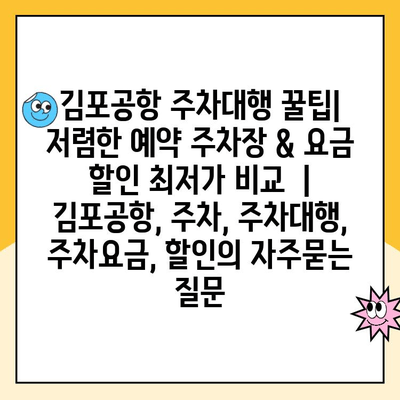 김포공항 주차대행 꿀팁| 저렴한 예약 주차장 & 요금 할인 최저가 비교 | 김포공항, 주차, 주차대행, 주차요금, 할인의 자주묻는 질문